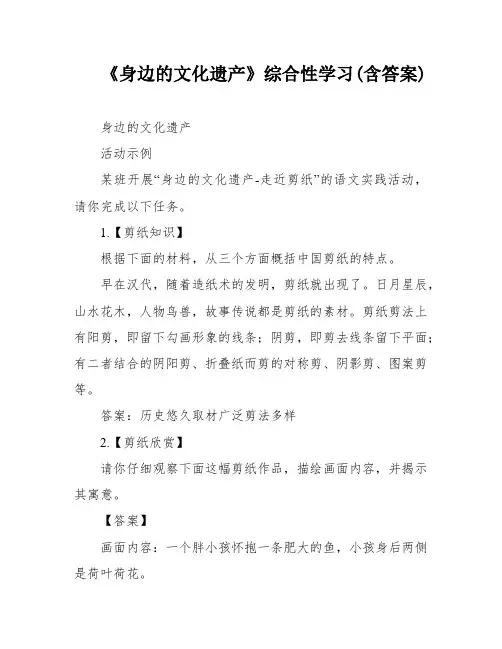 《身边的文化遗产》综合性学习(含答案)

身边的文化遗产

活动示例

某班开展“身边的文化遗产-走近剪纸”的语文实践活动，请你完成以下任务。

1.【剪纸知识】

根据下面的材料，从三个方面概括中国剪纸的特点。

早在汉代，随着造纸术的发明，剪纸就出现了。日月星辰，山水花木，人物鸟兽，故事传说都是剪纸的素材。剪纸剪法上有阳剪，即留下勾画形象的线条；阴剪，即剪去线条留下平面；有二者结合的阴阳剪、折叠纸而剪的对称剪、阴影剪、图案剪等。

答案：历史悠久取材广泛剪法多样

2.【剪纸欣赏】

请你仔细观察下面这幅剪纸作品，描绘画面内容，并揭示其寓意。

【答案】

画面内容：一个胖小孩怀抱一条肥大的鱼，小孩身后两侧是荷叶荷花。